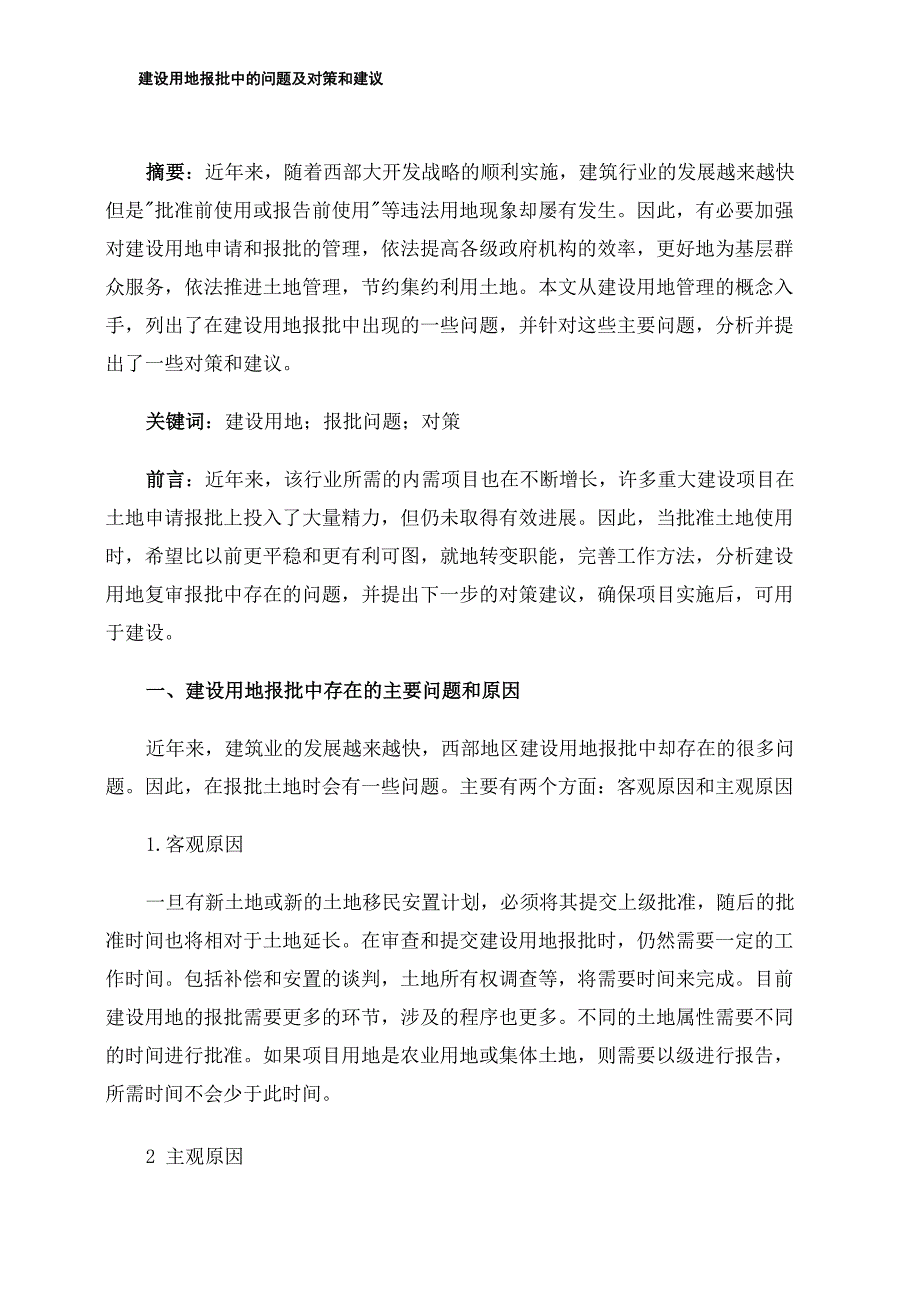 建设用地报批中的问题及对策和建议

摘要：近年来，随着西部大开发战略的顺利实施，建筑行业的发展越来越快但是"批准前使用或报告前使用"等违法用地现象却屡有发生。因此，有必要加强对建设用地申请和报批的管理，依法提高各级政府机构的效率，更好地为基层群众服务，依法推进土地管理，节约集约利用土地。本文从建设用地管理的概念入手，列出了在建设用地报批中出现的一些问题，并针对这些主要问题，分析并提出了一些对策和建议。

关键词：建设用地；报批问题；对策

前言：近年来，该行业所需的内需项目也在不断增长，许多重大建设项目在土地申请报批上投入了大量精力，但仍未取得有效进展。因此，当批准土地使用时，希望比以前更平稳和更有利可图，就地转变职能，完善工作方法，分析建设用地复审报批中存在的问题，并提出下一步的对策建议，确保项目实施后，可用于建设。

一、建设用地报批中存在的主要问题和原因

近年来，建筑业的发展越来越快，西部地区建设用地报批中却存在的很多问题。因此，在报批土地时会有一些问题。主要有两个方面：客观原因和主观原因

1.客观原因

一旦有新土地或新的土地移民安置计划，必须将其提交上级批准，随后的批准时间也将相对于土地延长。在审查和提交建设用地报批时，仍然需要一定的工作时间。包括补偿和安置的谈判，土地所有权调查等，将需要时间来完成。目前建设用地的报批需要更多的环节，涉及的程序也更多。不同的土地属性需要不同的时间进行批准。如果项目用地是农业用地或集体土地，则需要以级进行报告，所需时间不会少于此时间。

2 主观原因